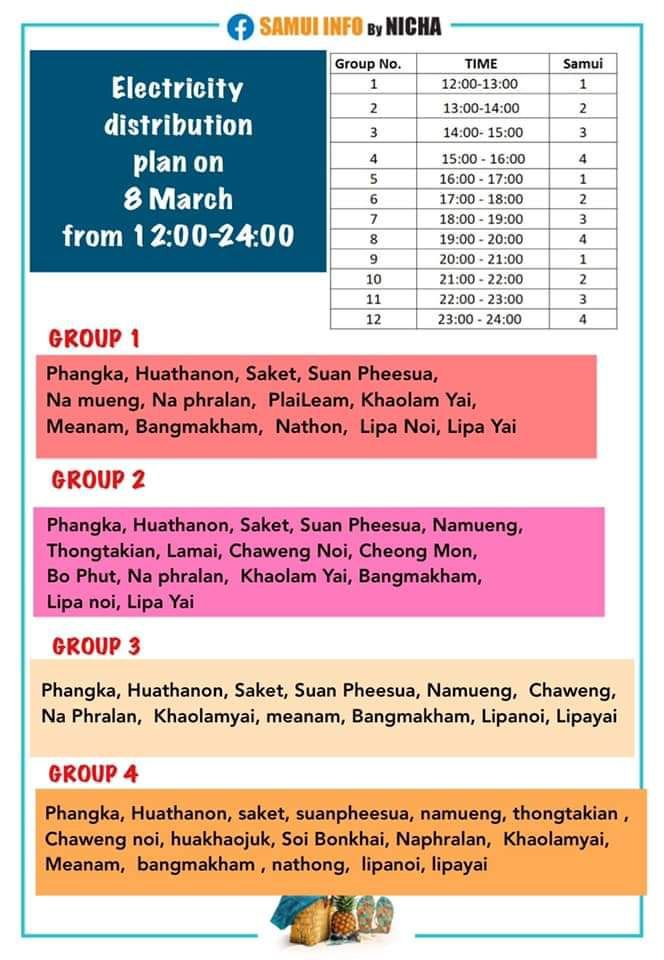 SAMUI INFO By NICHA

Electricity distribution plan on 8 March from 12:00-24:00

| Group No. | TIME | Samui |
|---|---|---|
| 1 | 12:00-13:00 | 1 |
| 2 | 13:00-14:00 | 2 |
| 3 | 14:00- 15:00 | 3 |
| 4 | 15:00 - 16:00 | 4 |
| 5 | 16:00 - 17:00 | 1 |
| 6 | 17:00 - 18:00 | 2 |
| 7 | 18:00 - 19:00 | 3 |
| 8 | 19:00 - 20:00 | 4 |
| 9 | 20:00 - 21:00 | 1 |
| 10 | 21:00 - 22:00 | 2 |
| 11 | 22:00 - 23:00 | 3 |
| 12 | 23:00 - 24:00 | 4 |

GROUP 1

Phangka, Huathanon, Saket, Suan Pheesua, Na mueng, Na phralan, PlaiLeam, Khaolam Yai, Meanam, Bangmakham, Nathon, Lipa Noi, Lipa Yai

GROUP 2

Phangka, Huathanon, Saket, Suan Pheesua, Namueng, Thongtakian, Lamai, Chaweng Noi, Cheong Mon, Bo Phut, Na phralan, Khaolam Yai, Bangmakham, Lipa noi, Lipa Yai

GROUP 3

Phangka, Huathanon, Saket, Suan Pheesua, Namueng, Chaweng, Na Phralan, Khaolamyai, meanam, Bangmakham, Lipanoi, Lipayai

GROUP 4

Phangka, Huathanon, saket, suanpheesua, namueng, thongtakian , Chaweng noi, huakhaojuk, Soi Bonkhai, Naphralan, Khaolamyai, Meanam, bangmakham , nathong, lipanoi, lipayai